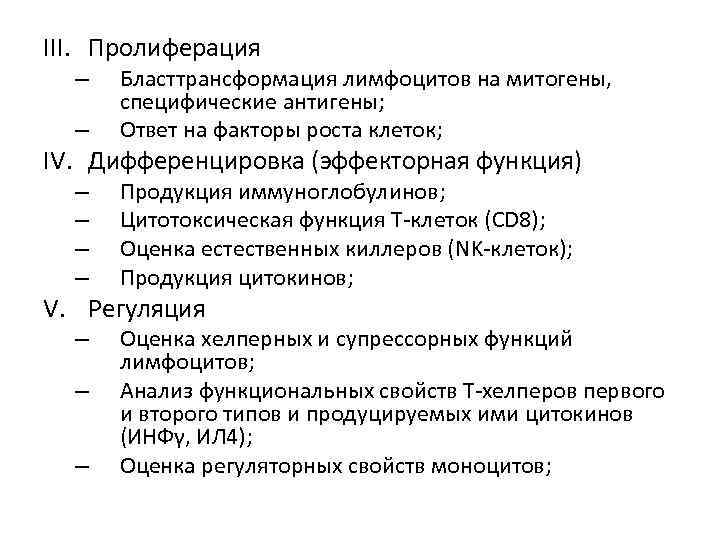 III. Пролиферация
– Бласттрансформация лимфоцитов на митогены, специфические антигены;
– Ответ на факторы роста клеток;
IV. Дифференцировка (эффекторная функция)
– Продукция иммуноглобулинов;
– Цитотоксическая функция Т-клеток (CD8);
– Оценка естественных киллеров (NK-клеток);
– Продукция цитокинов;
V. Регуляция
– Оценка хелперных и супрессорных функций лимфоцитов;
– Анализ функциональных свойств Т-хелперов первого и второго типов и продуцируемых ими цитокинов (ИНФγ, ИЛ4);
– Оценка регуляторных свойств моноцитов;